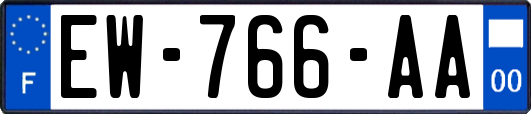 F

EW-766-AA

00